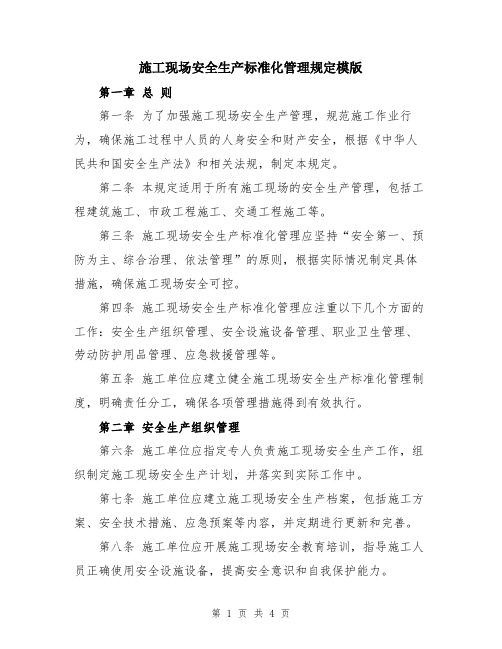 施工现场安全生产标准化管理规定模版

第一章 总 则

第一条 为了加强施工现场安全生产管理，规范施工作业行为，确保施工过程中人员的人身安全和财产安全，根据《中华人民共和国安全生产法》和相关法规，制定本规定。

第二条 本规定适用于所有施工现场的安全生产管理，包括工程建筑施工、市政工程施工、交通工程施工等。

第三条 施工现场安全生产标准化管理应坚持“安全第一、预防为主、综合治理、依法管理”的原则，根据实际情况制定具体措施，确保施工现场安全可控。

第四条 施工现场安全生产标准化管理应注重以下几个方面的工作：安全生产组织管理、安全设施设备管理、职业卫生管理、劳动防护用品管理、应急救援管理等。

第五条 施工单位应建立健全施工现场安全生产标准化管理制度，明确责任分工，确保各项管理措施得到有效执行。

第二章 安全生产组织管理

第六条 施工单位应指定专人负责施工现场安全生产工作，组织制定施工现场安全生产计划，并落实到实际工作中。

第七条 施工单位应建立施工现场安全生产档案，包括施工方案、安全技术措施、应急预案等内容，并定期进行更新和完善。

第八条 施工单位应开展施工现场安全教育培训，指导施工人员正确使用安全设施设备，提高安全意识和自我保护能力。

第 1 页 共 4 页